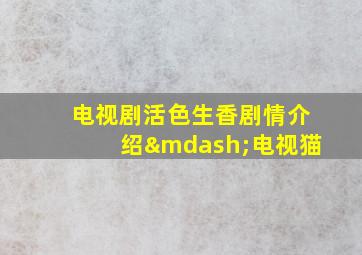 电视剧活色生香剧情介绍&mdash;电视猫